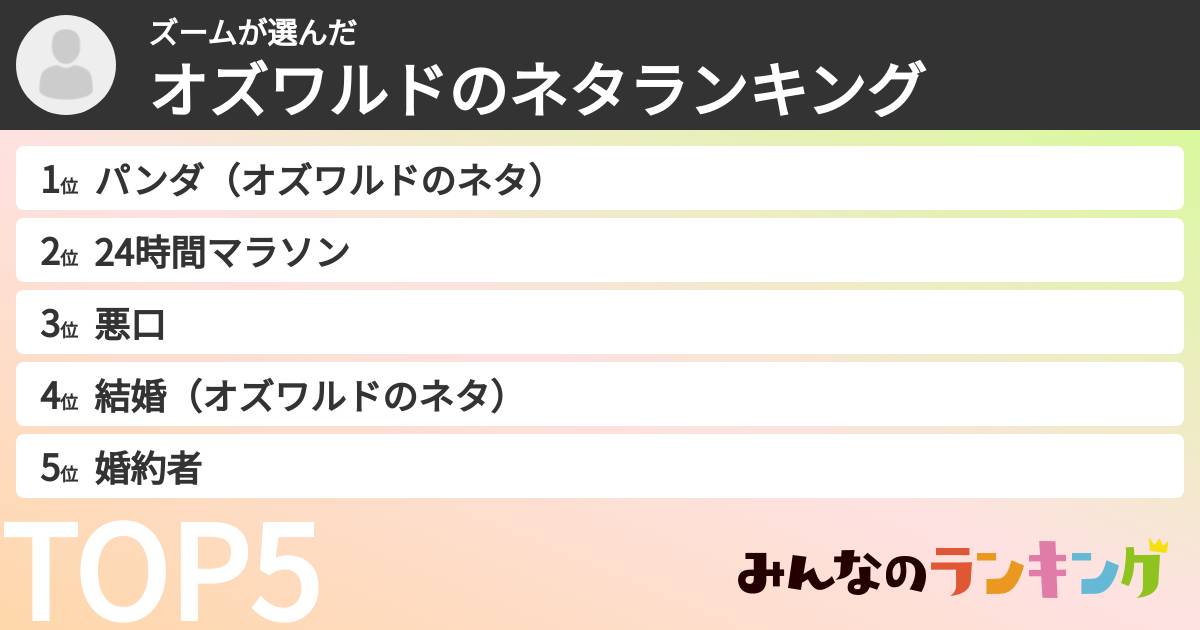 ズームが選んだ
オズワルドのネタランキング

1位 パンダ（オズワルドのネタ）
2位 24時間マラソン
3位 悪口
4位 結婚（オズワルドのネタ）
5位 婚約者

TOP5

みんなのランキング